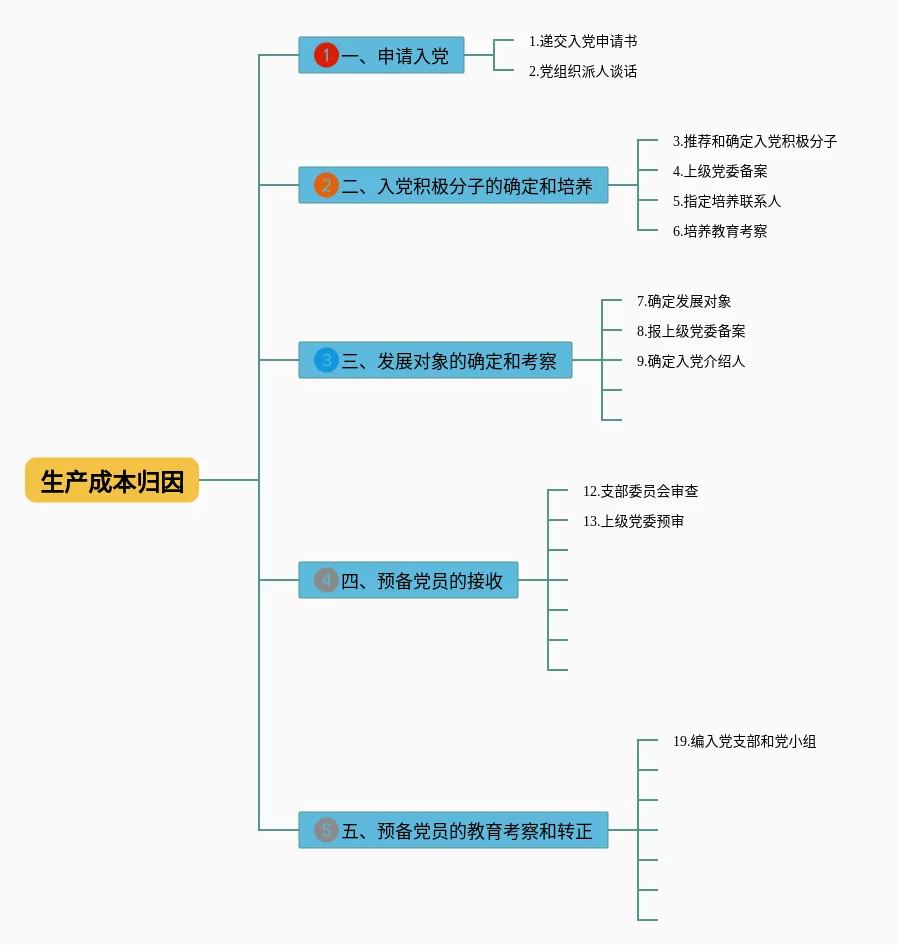 生产成本归因

1 一、申请入党
1.递交入党申请书
2.党组织派人谈话

2 二、入党积极分子的确定和培养
3.推荐和确定入党积极分子
4.上级党委备案
5.指定培养联系人
6.培养教育考察

3 三、发展对象的确定和考察
7.确定发展对象
8.报上级党委备案
9.确定入党介绍人

4 四、预备党员的接收
12.支部委员会审查
13.上级党委预审

5 五、预备党员的教育考察和转正
19.编入党支部和党小组